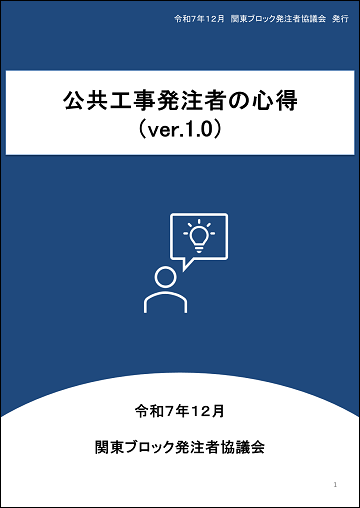 令和7年12月　関東ブロック発注者協議会　発行

公共工事発注者の心得
（ver.1.0）

令和7年12月

関東ブロック発注者協議会

1